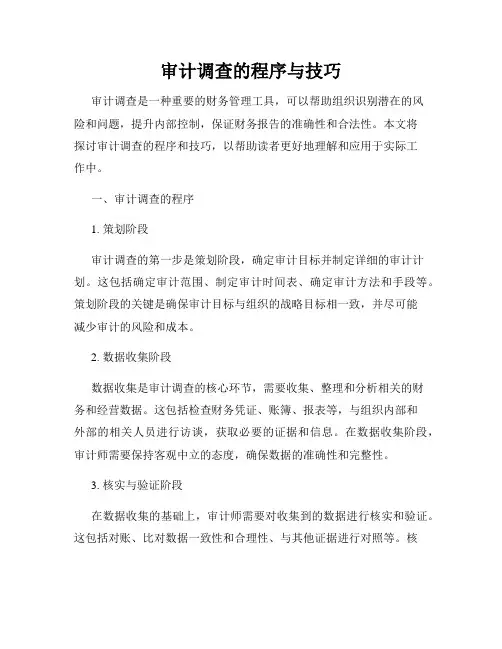 审计调查的程序与技巧

审计调查是一种重要的财务管理工具，可以帮助组织识别潜在的风险和问题，提升内部控制，保证财务报告的准确性和合法性。本文将探讨审计调查的程序和技巧，以帮助读者更好地理解和应用于实际工作中。

一、审计调查的程序

1. 策划阶段

审计调查的第一步是策划阶段，确定审计目标并制定详细的审计计划。这包括确定审计范围、制定审计时间表、确定审计方法和手段等。策划阶段的关键是确保审计目标与组织的战略目标相一致，并尽可能减少审计的风险和成本。

2. 数据收集阶段

数据收集是审计调查的核心环节，需要收集、整理和分析相关的财务和经营数据。这包括检查财务凭证、账簿、报表等，与组织内部和外部的相关人员进行访谈，获取必要的证据和信息。在数据收集阶段，审计师需要保持客观中立的态度，确保数据的准确性和完整性。

3. 核实与验证阶段

在数据收集的基础上，审计师需要对收集到的数据进行核实和验证。这包括对账、比对数据一致性和合理性、与其他证据进行对照等。核